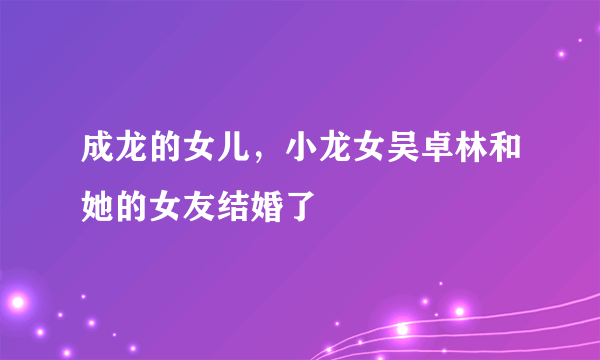 成龙的女儿，小龙女吴卓林和她的女友结婚了